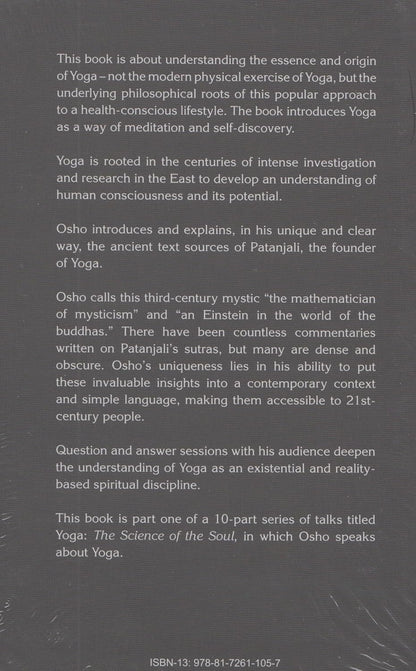 This book is about understanding the essence and origin of Yoga – not the modern physical exercise of Yoga, but the underlying philosophical roots of this popular approach to a health-conscious lifestyle. The book introduces Yoga as a way of meditation and self-discovery.

Yoga is rooted in the centuries of intense investigation and research in the East to develop an understanding of human consciousness and its potential.

Osho introduces and explains, in his unique and clear way, the ancient text sources of Patanjali, the founder of Yoga.

Osho calls this third-century mystic "the mathematician of mysticism" and "an Einstein in the world of the buddhas." There have been countless commentaries written on Patanjali's sutras, but many are dense and obscure. Osho's uniqueness lies in his ability to put these invaluable insights into a contemporary context and simple language, making them accessible to 21st-century people.

Question and answer sessions with his audience deepen the understanding of Yoga as an existential and reality-based spiritual discipline.

This book is part one of a 10-part series of talks titled Yoga: The Science of the Soul, in which Osho speaks about Yoga.

ISBN-13: 978-81-7261-105-7